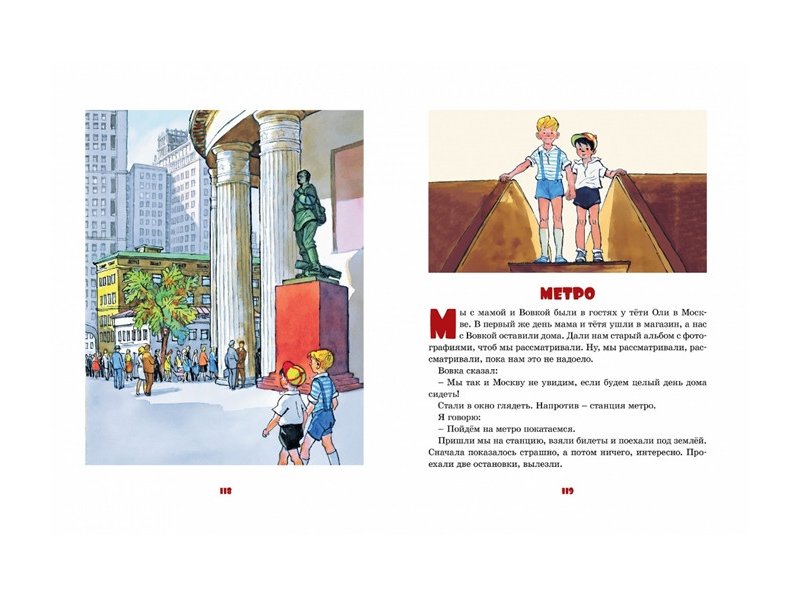 118

МЕТРО

Мы с мамой и Вовкой были в гостях у тёти Оли в Москве. В первый же день мама и тётя ушли в магазин, а нас с Вовкой оставили дома. Дали нам старый альбом с фотографиями, чтоб мы рассматривали. Ну, мы рассматривали, рассматривали, пока нам это не надоело.

Вовка сказал:

– Мы так и Москву не увидим, если будем целый день дома сидеть!

Стали в окно глядеть. Напротив – станция метро.

Я говорю:

– Пойдём на метро покатаемся.

Пришли мы на станцию, взяли билеты и поехали под землёй. Сначала показалось страшно, а потом ничего, интересно. Проехали две остановки, вылезли.

119